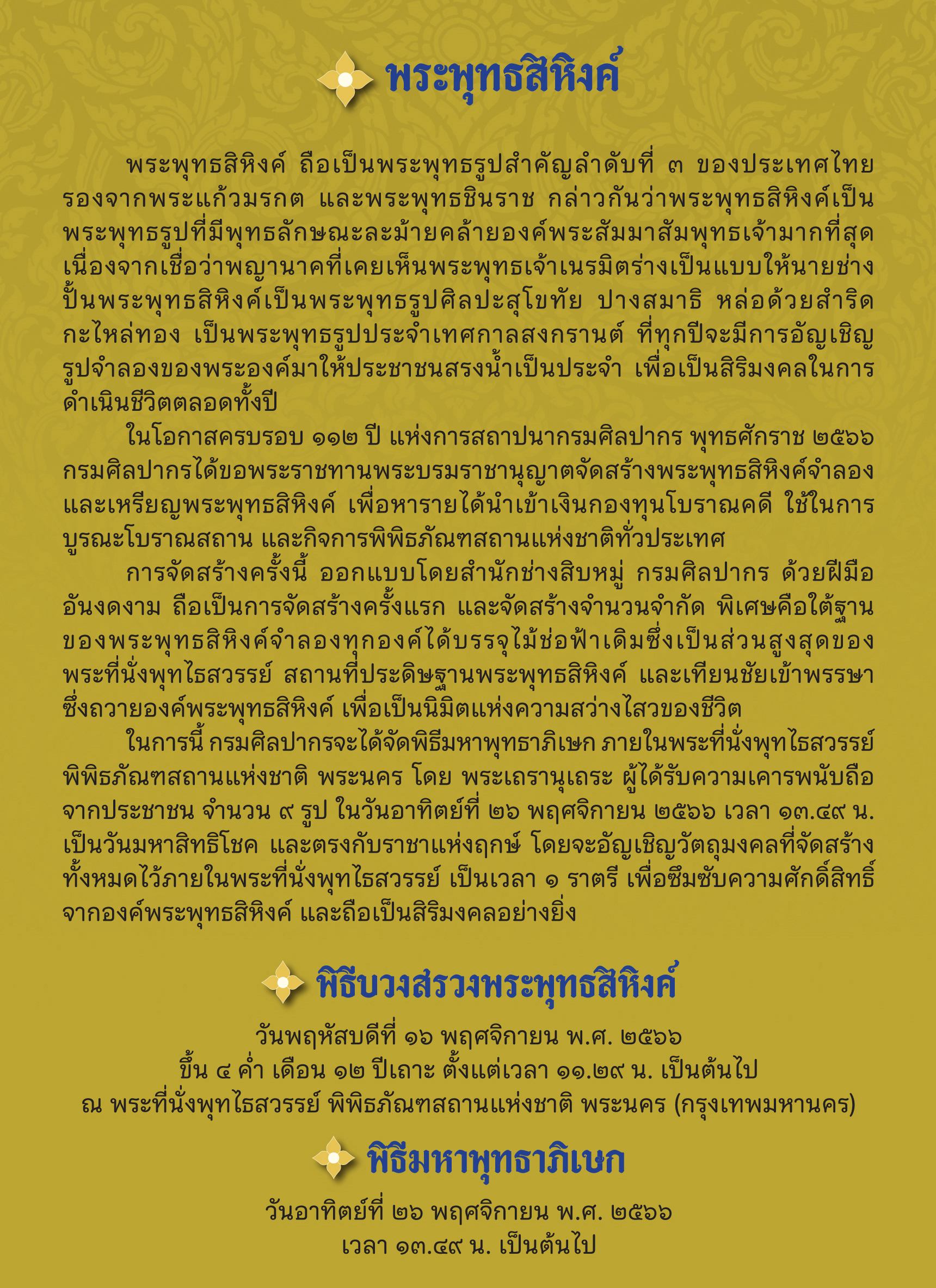 พระพุทธสิหิงค์

พระพุทธสิหิงค์ ถือเป็นพระพุทธรูปสำคัญลำดับที่ ๓ ของประเทศไทย รองจากพระแก้วมรกต และพระพุทธชินราช กล่าวกันว่าพระพุทธสิหิงค์เป็นพระพุทธรูปที่มีพุทธลักษณะละม้ายคล้ายองค์พระสัมมาสัมพุทธเจ้ามากที่สุด เนื่องจากเชื่อว่าพญานาคที่เคยเห็นพระพุทธเจ้าเนรมิตร่างเป็นแบบให้นายช่างปั้นพระพุทธสิหิงค์เป็นพระพุทธรูปศิลปะสุโขทัย ปางสมาธิ หล่อด้วยสำริดกะไหล่ทอง เป็นพระพุทธรูปประจำเทศกาลสงกรานต์ ที่ทุกปีจะมีการอัญเชิญรูปจำลองของพระองค์มาให้ประชาชนสรงน้ำเป็นประจำ เพื่อเป็นสิริมงคลในการดำเนินชีวิตตลอดทั้งปี

ในโอกาสครบรอบ ๑๑๒ ปี แห่งการสถาปนากรมศิลปากร พุทธศักราช ๒๕๖๖ กรมศิลปากรได้ขอพระราชทานพระบรมราชานุญาตจัดสร้างพระพุทธสิหิงค์จำลอง และเหรียญพระพุทธสิหิงค์ เพื่อหารายได้นำเข้าเงินกองทุนโบราณคดี ใช้ในการบูรณะโบราณสถาน และกิจการพิพิธภัณฑสถานแห่งชาติทั่วประเทศ

การจัดสร้างครั้งนี้ ออกแบบโดยสำนักช่างสิบหมู่ กรมศิลปากร ด้วยฝีมืออันงดงาม ถือเป็นการจัดสร้างครั้งแรก และจัดสร้างจำนวนจำกัด พิเศษคือใต้ฐานของพระพุทธสิหิงค์จำลองทุกองค์ได้บรรจุไม้ช่อฟ้าเดิมซึ่งเป็นส่วนสูงสุดของพระที่นั่งพุทไธสวรรย์ สถานที่ประดิษฐานพระพุทธสิหิงค์ และเทียนชัยเข้าพรรษาซึ่งถวายองค์พระพุทธสิหิงค์ เพื่อเป็นนิมิตแห่งความสว่างไสวของชีวิต

ในการนี้ กรมศิลปากรจะได้จัดพิธีมหาพุทธาภิเษก ภายในพระที่นั่งพุทไธสวรรย์ พิพิธภัณฑสถานแห่งชาติ พระนคร โดย พระเถรานุเถระ ผู้ได้รับความเคารพนับถือจากประชาชน จำนวน ๙ รูป ในวันอาทิตย์ที่ ๒๖ พฤศจิกายน ๒๕๖๖ เวลา ๑๓.๔๙ น. เป็นวันมหาสิทธิโชค และตรงกับราชาแห่งฤกษ์ โดยจะอัญเชิญวัตถุมงคลที่จัดสร้างทั้งหมดไว้ภายในพระที่นั่งพุทไธสวรรย์ เป็นเวลา ๑ ราตรี เพื่อซึมซับความศักดิ์สิทธิ์จากองค์พระพุทธสิหิงค์ และถือเป็นสิริมงคลอย่างยิ่ง

พิธีบวงสรวงพระพุทธสิหิงค์

วันพฤหัสบดีที่ ๑๖ พฤศจิกายน พ.ศ. ๒๕๖๖
ขึ้น ๔ ค่ำ เดือน ๑๒ ปีเถาะ ตั้งแต่เวลา ๑๑.๒๙ น. เป็นต้นไป
ณ พระที่นั่งพุทไธสวรรย์ พิพิธภัณฑสถานแห่งชาติ พระนคร (กรุงเทพมหานคร)

พิธีมหาพุทธาภิเษก

วันอาทิตย์ที่ ๒๖ พฤศจิกายน พ.ศ. ๒๕๖๖
เวลา ๑๓.๔๙ น. เป็นต้นไป